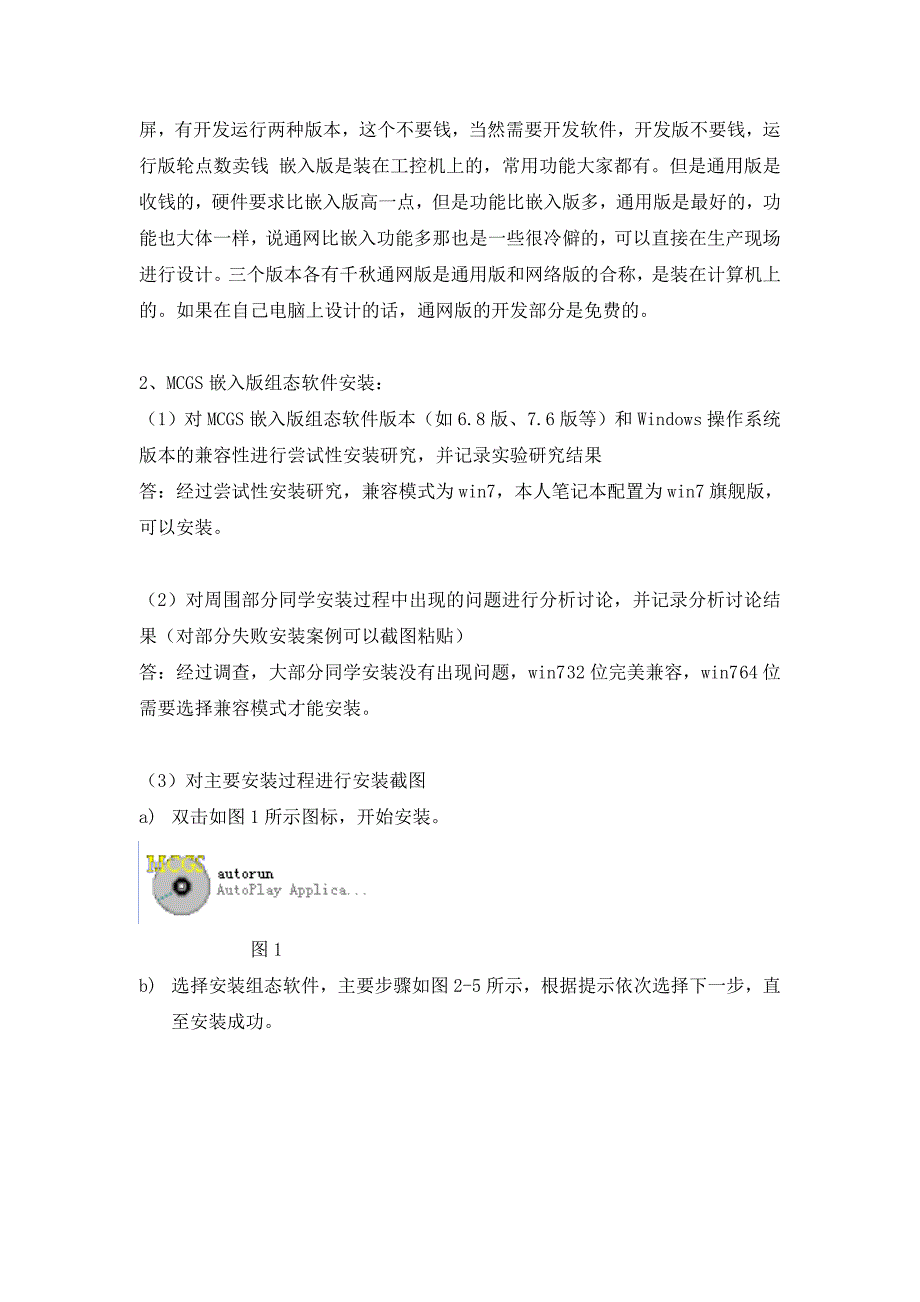 屏，有开发运行两种版本，这个不要钱，当然需要开发软件，开发版不要钱，运行版轮点数卖钱 嵌入版是装在工控机上的，常用功能大家都有。但是通用版是收钱的，硬件要求比嵌入版高一点，但是功能比嵌入版多，通用版是最好的，功能也大体一样，说通网比嵌入功能多那也是一些很冷僻的，可以直接在生产现场进行设计。三个版本各有千秋通网版是通用版和网络版的合称，是装在计算机上的。如果在自己电脑上设计的话，通网版的开发部分是免费的。

2、MCGS 嵌入版组态软件安装：
（1）对 MCGS 嵌入版组态软件版本（如 6.8 版、7.6 版等）和 Windows 操作系统版本的兼容性进行尝试性安装研究，并记录实验研究结果
答：经过尝试性安装研究，兼容模式为 win7，本人笔记本配置为 win7 旗舰版，可以安装。

（2）对周围部分同学安装过程中出现的问题进行分析讨论，并记录分析讨论结果（对部分失败安装案例可以截图粘贴）
答：经过调查，大部分同学安装没有出现问题，win732 位完美兼容，win764 位需要选择兼容模式才能安装。

（3）对主要安装过程进行安装截图
a) 双击如图 1 所示图标，开始安装。

MCGS
autorun
AutoPlay Applica...

图 1

b) 选择安装组态软件，主要步骤如图 2-5 所示，根据提示依次选择下一步，直至安装成功。